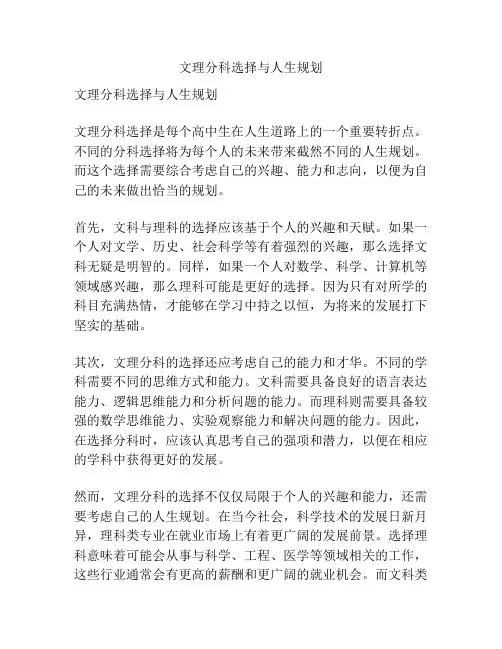 文理分科选择与人生规划

文理分科选择与人生规划

文理分科选择是每个高中生在人生道路上的一个重要转折点。不同的分科选择将为每个人的未来带来截然不同的人生规划。而这个选择需要综合考虑自己的兴趣、能力和志向，以便为自己的未来做出恰当的规划。

首先，文科与理科的选择应该基于个人的兴趣和天赋。如果一个人对文学、历史、社会科学等有着强烈的兴趣，那么选择文科无疑是明智的。同样，如果一个人对数学、科学、计算机等领域感兴趣，那么理科可能是更好的选择。因为只有对所学的科目充满热情，才能够在学习中持之以恒，为将来的发展打下坚实的基础。

其次，文理分科的选择还应考虑自己的能力和才华。不同的学科需要不同的思维方式和能力。文科需要具备良好的语言表达能力、逻辑思维能力和分析问题的能力。而理科则需要具备较强的数学思维能力、实验观察能力和解决问题的能力。因此，在选择分科时，应该认真思考自己的强项和潜力，以便在相应的学科中获得更好的发展。

然而，文理分科的选择不仅仅局限于个人的兴趣和能力，还需要考虑自己的人生规划。在当今社会，科学技术的发展日新月异，理科类专业在就业市场上有着更广阔的发展前景。选择理科意味着可能会从事与科学、工程、医学等领域相关的工作，这些行业通常会有更高的薪酬和更广阔的就业机会。而文科类